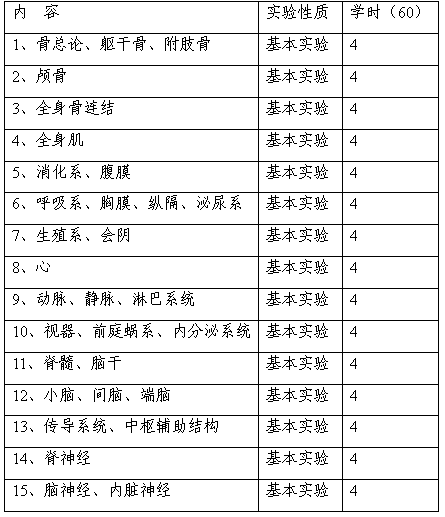 | 内　容 | 实验性质 | 学时（60） |
|---|---|---|
| 1、骨总论、躯干骨、附肢骨 | 基本实验 | 4 |
| 2、颅骨 | 基本实验 | 4 |
| 3、全身骨连结 | 基本实验 | 4 |
| 4、全身肌 | 基本实验 | 4 |
| 5、消化系、腹膜 | 基本实验 | 4 |
| 6、呼吸系、胸膜、纵隔、泌尿系 | 基本实验 | 4 |
| 7、生殖系、会阴 | 基本实验 | 4 |
| 8、心 | 基本实验 | 4 |
| 9、动脉、静脉、淋巴系统 | 基本实验 | 4 |
| 10、视器、前庭蜗系、内分泌系统 | 基本实验 | 4 |
| 11、脊髓、脑干 | 基本实验 | 4 |
| 12、小脑、间脑、端脑 | 基本实验 | 4 |
| 13、传导系统、中枢辅助结构 | 基本实验 | 4 |
| 14、脊神经 | 基本实验 | 4 |
| 15、脑神经、内脏神经 | 基本实验 | 4 |